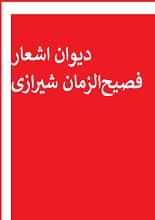 دیوان اشعار
فصیح‌الزمان شیرازی